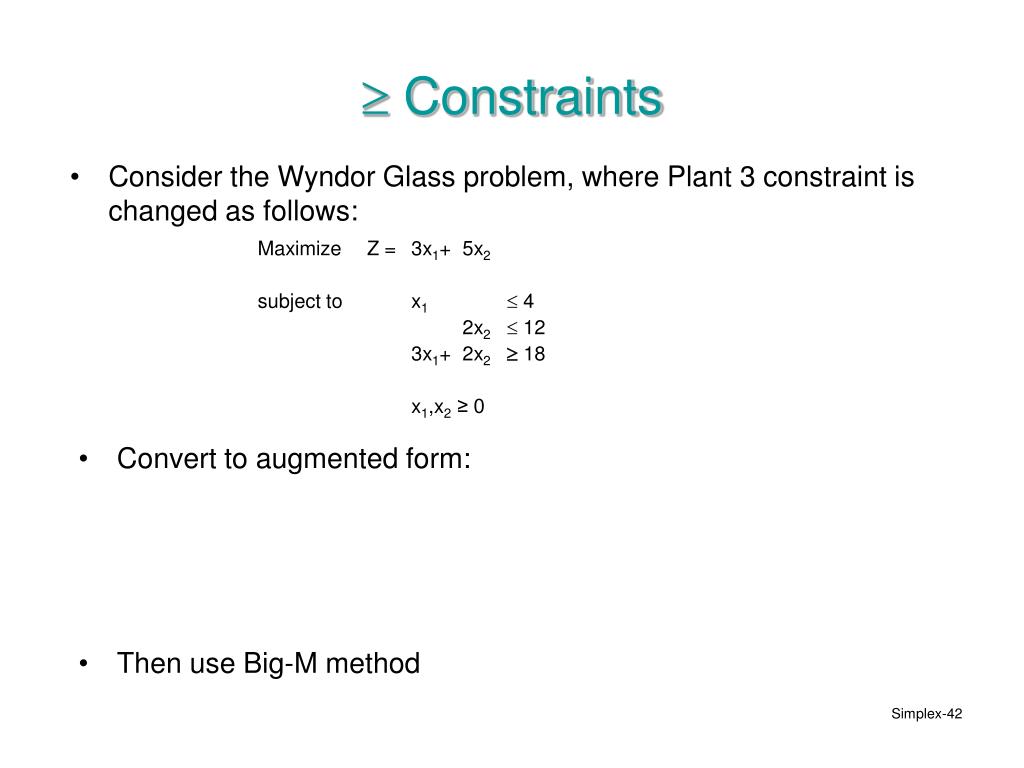 $\geq$ Constraints

• Consider the Wyndor Glass problem, where Plant 3 constraint is changed as follows:

Maximize $Z = 3x_1 + 5x_2$

subject to $x_1 \leq 4$

$2x_2 \leq 12$

$3x_1 + 2x_2 \geq 18$

$x_1, x_2 \geq 0$

• Convert to augmented form:

• Then use Big-M method

Simplex-42